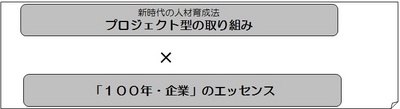 新時代の人材育成法
プロジェクト型の取り組み

×

「１００年・企業」のエッセンス